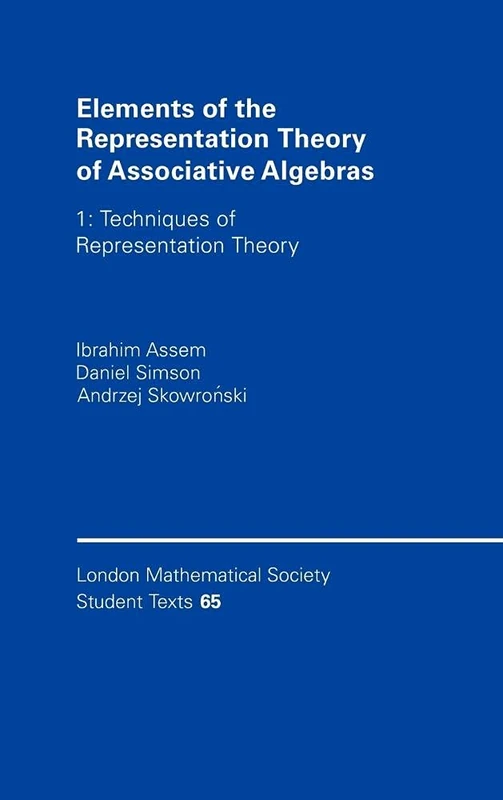 Elements of the Representation Theory of Associative Algebras

1: Techniques of Representation Theory

Ibrahim Assem
Daniel Simson
Andrzej Skowroński

London Mathematical Society Student Texts 65